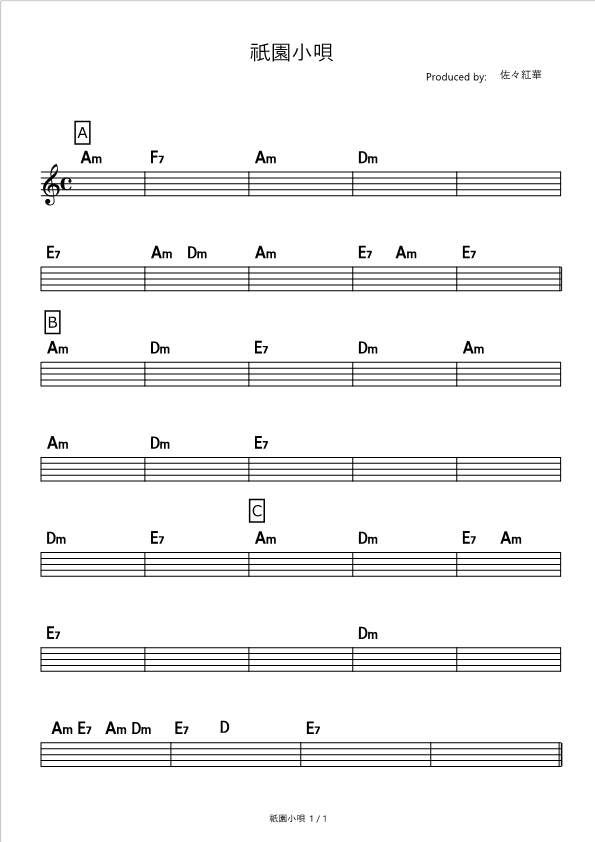 祇園小唄

Produced by: 佐々紅華

A

Am F7 Am Dm

E7 Am Dm Am E7 Am E7

B

Am Dm E7 Dm Am

Am Dm E7

C

Dm E7 Am Dm E7 Am

E7 Dm

Am E7 Am Dm E7 D E7

祇園小唄 1 / 1